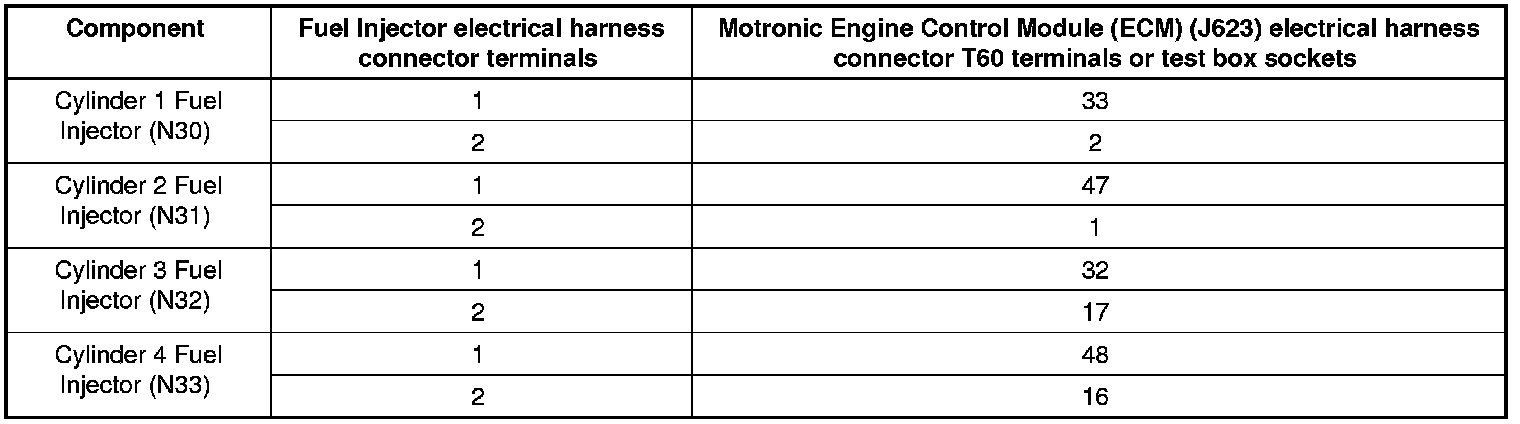 | Component | Fuel Injector electrical harness connector terminals | Motronic Engine Control Module (ECM) (J623) electrical harness connector T60 terminals or test box sockets |
|---|---|---|
| Cylinder 1 Fuel Injector (N30) | 1 | 33 |
| | 2 | 2 |
| Cylinder 2 Fuel Injector (N31) | 1 | 47 |
| | 2 | 1 |
| Cylinder 3 Fuel Injector (N32) | 1 | 32 |
| | 2 | 17 |
| Cylinder 4 Fuel Injector (N33) | 1 | 48 |
| | 2 | 16 |